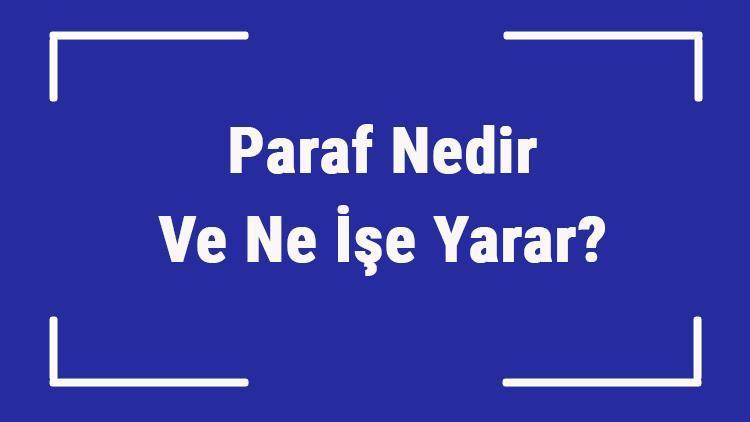 Paraf Nedir
Ve Ne İşe Yarar?